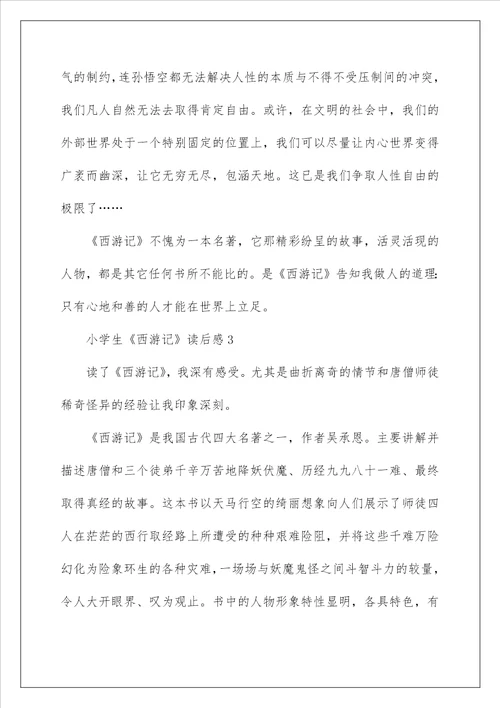 气的制约，连孙悟空都无法解决人性的本质与不得不受压制间的冲突，我们凡人自然无法去取得肯定自由。或许，在文明的社会中，我们的外部世界处于一个特别固定的位置上，我们可以尽量让内心世界变得广袤而幽深，让它无穷无尽，包涵天地。这已是我们争取人性自由的极限了……

《西游记》不愧为一本名著，它那精彩纷呈的故事，活灵活现的人物，都是其它任何书所不能比的。是《西游记》告知我做人的道理：只有心地和善的人才能在世界上立足。

小学生《西游记》读后感3

读了《西游记》，我深有感受。尤其是曲折离奇的情节和唐僧师徒稀奇怪异的经验让我印象深刻。

《西游记》是我国古代四大名著之一，作者吴承恩。主要讲解并描述唐僧和三个徒弟千辛万苦地降妖伏魔、历经九九八十一难、最终取得真经的故事。这本书以天马行空的绮丽想象向人们展示了师徒四人在茫茫的西行取经路上所遭受的种种艰难险阻，并将这些千难万险幻化为险象环生的各种灾难，一场场与妖魔鬼怪之间斗智斗力的较量，令人大开眼界、叹为观止。书中的人物形象特性显明，各具特色，有